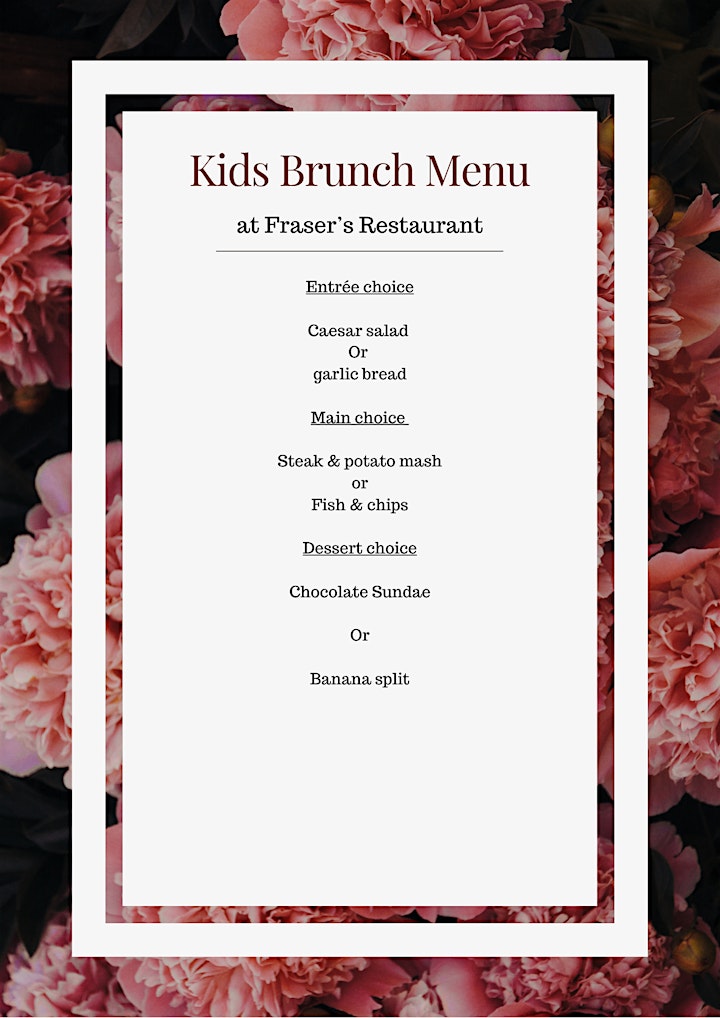 Kids Brunch Menu

at Fraser's Restaurant

Entrée choice

Caesar salad
Or
garlic bread

Main choice

Steak & potato mash
or
Fish & chips

Dessert choice

Chocolate Sundae

Or

Banana split